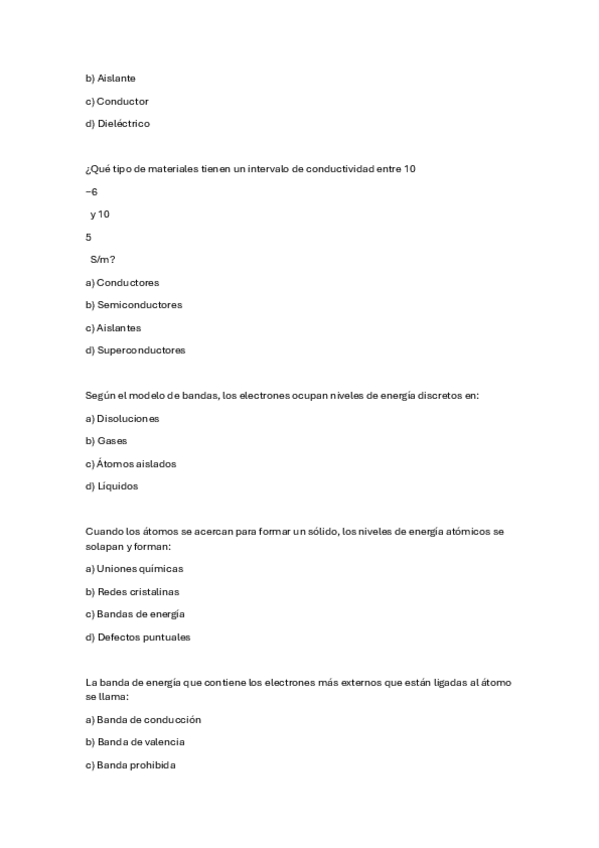 b) Aislante

c) Conductor

d) Dieléctrico

¿Qué tipo de materiales tienen un intervalo de conductividad entre 10

−6

y 10

5

S/m?

a) Conductores

b) Semiconductores

c) Aislantes

d) Superconductores

Según el modelo de bandas, los electrones ocupan niveles de energía discretos en:

a) Disoluciones

b) Gases

c) Átomos aislados

d) Líquidos

Cuando los átomos se acercan para formar un sólido, los niveles de energía atómicos se solapan y forman:

a) Uniones químicas

b) Redes cristalinas

c) Bandas de energía

d) Defectos puntuales

La banda de energía que contiene los electrones más externos que están ligadas al átomo se llama:

a) Banda de conducción

b) Banda de valencia

c) Banda prohibida